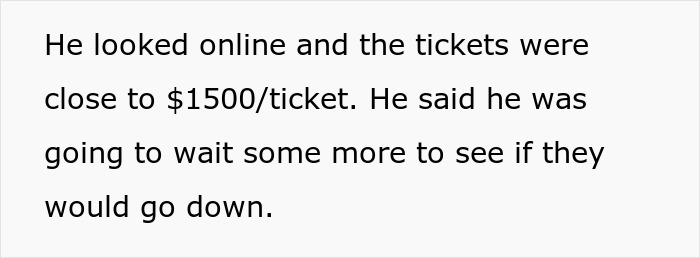 He looked online and the tickets were close to \$1500/ticket. He said he was going to wait some more to see if they would go down.